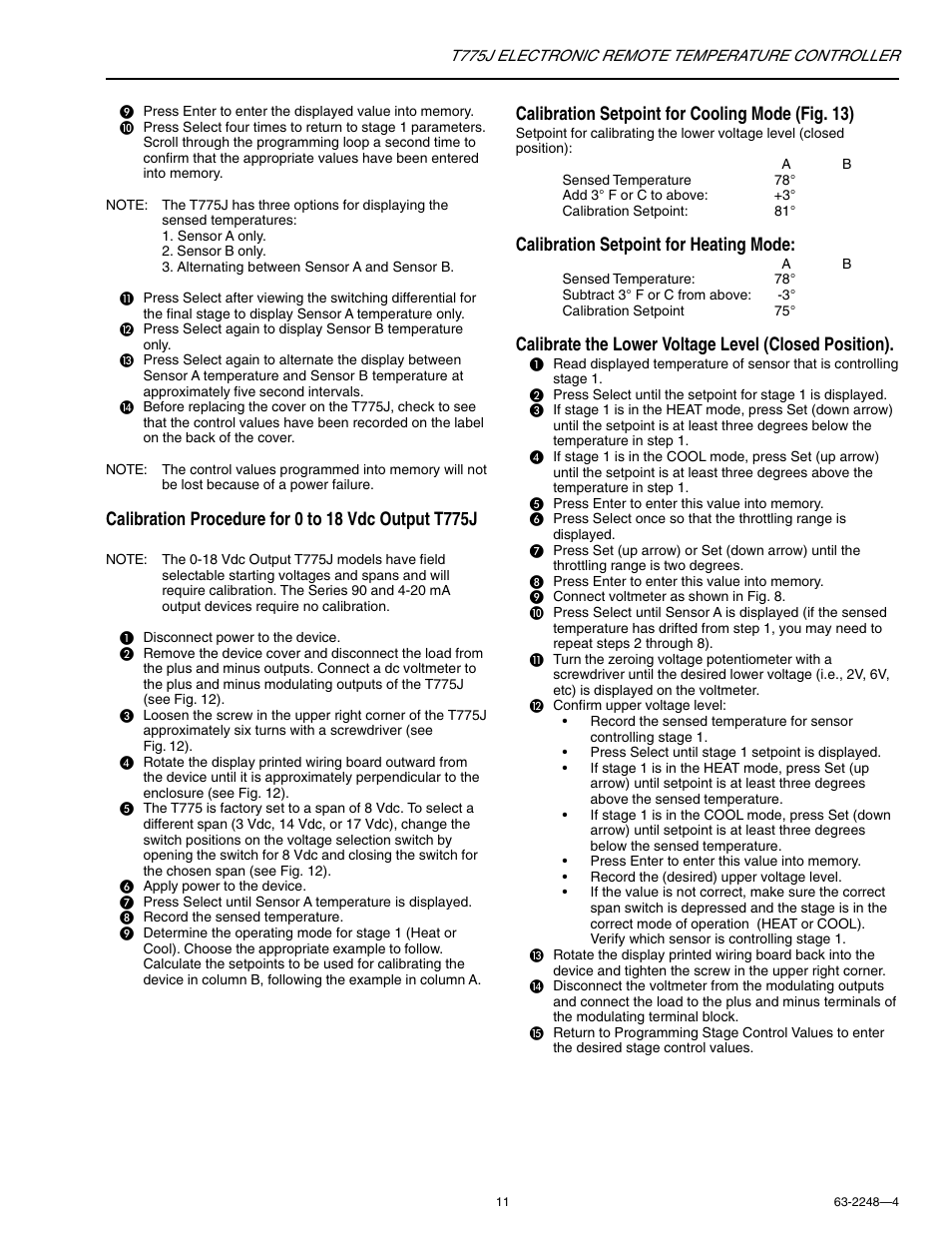 T775J ELECTRONIC REMOTE TEMPERATURE CONTROLLER

9 Press Enter to enter the displayed value into memory.
10 Press Select four times to return to stage 1 parameters. Scroll through the programming loop a second time to confirm that the appropriate values have been entered into memory.

NOTE: The T775J has three options for displaying the sensed temperatures:
1. Sensor A only.
2. Sensor B only.
3. Alternating between Sensor A and Sensor B.

11 Press Select after viewing the switching differential for the final stage to display Sensor A temperature only.
12 Press Select again to display Sensor B temperature only.
13 Press Select again to alternate the display between Sensor A temperature and Sensor B temperature at approximately five second intervals.
14 Before replacing the cover on the T775J, check to see that the control values have been recorded on the label on the back of the cover.

NOTE: The control values programmed into memory will not be lost because of a power failure.

Calibration Procedure for 0 to 18 Vdc Output T775J

NOTE: The 0-18 Vdc Output T775J models have field selectable starting voltages and spans and will require calibration. The Series 90 and 4-20 mA output devices require no calibration.

1 Disconnect power to the device.
2 Remove the device cover and disconnect the load from the plus and minus outputs. Connect a dc voltmeter to the plus and minus modulating outputs of the T775J (see Fig. 12).
3 Loosen the screw in the upper right corner of the T775J approximately six turns with a screwdriver (see Fig. 12).
4 Rotate the display printed wiring board outward from the device until it is approximately perpendicular to the enclosure (see Fig. 12).
5 The T775 is factory set to a span of 8 Vdc. To select a different span (3 Vdc, 14 Vdc, or 17 Vdc), change the switch positions on the voltage selection switch by opening the switch for 8 Vdc and closing the switch for the chosen span (see Fig. 12).
6 Apply power to the device.
7 Press Select until Sensor A temperature is displayed.
8 Record the sensed temperature.
9 Determine the operating mode for stage 1 (Heat or Cool). Choose the appropriate example to follow. Calculate the setpoints to be used for calibrating the device in column B, following the example in column A.

Calibration Setpoint for Cooling Mode (Fig. 13)
Setpoint for calibrating the lower voltage level (closed position):

| | A | B |
|---|---|---|
| Sensed Temperature | 78° | |
| Add 3° F or C to above: | +3° | |
| Calibration Setpoint: | 81° | |

Calibration Setpoint for Heating Mode:

| | A | B |
|---|---|---|
| Sensed Temperature: | 78° | |
| Subtract 3° F or C from above: | -3° | |
| Calibration Setpoint | 75° | |

Calibrate the Lower Voltage Level (Closed Position).
1 Read displayed temperature of sensor that is controlling stage 1.
2 Press Select until the setpoint for stage 1 is displayed.
3 If stage 1 is in the HEAT mode, press Set (down arrow) until the setpoint is at least three degrees below the temperature in step 1.
4 If stage 1 is in the COOL mode, press Set (up arrow) until the setpoint is at least three degrees above the temperature in step 1.
5 Press Enter to enter this value into memory.
6 Press Select once so that the throttling range is displayed.
7 Press Set (up arrow) or Set (down arrow) until the throttling range is two degrees.
8 Press Enter to enter this value into memory.
9 Connect voltmeter as shown in Fig. 8.
10 Press Select until Sensor A is displayed (if the sensed temperature has drifted from step 1, you may need to repeat steps 2 through 8).
11 Turn the zeroing voltage potentiometer with a screwdriver until the desired lower voltage (i.e., 2V, 6V, etc) is displayed on the voltmeter.
12 Confirm upper voltage level:
• Record the sensed temperature for sensor controlling stage 1.
• Press Select until stage 1 setpoint is displayed.
• If stage 1 is in the HEAT mode, press Set (up arrow) until setpoint is at least three degrees above the sensed temperature.
• If stage 1 is in the COOL mode, press Set (down arrow) until setpoint is at least three degrees below the sensed temperature.
• Press Enter to enter this value into memory.
• Record the (desired) upper voltage level.
• If the value is not correct, make sure the correct span switch is depressed and the stage is in the correct mode of operation (HEAT or COOL). Verify which sensor is controlling stage 1.
13 Rotate the display printed wiring board back into the device and tighten the screw in the upper right corner.
14 Disconnect the voltmeter from the modulating outputs and connect the load to the plus and minus terminals of the modulating terminal block.
15 Return to Programming Stage Control Values to enter the desired stage control values.

11

63-2248—4